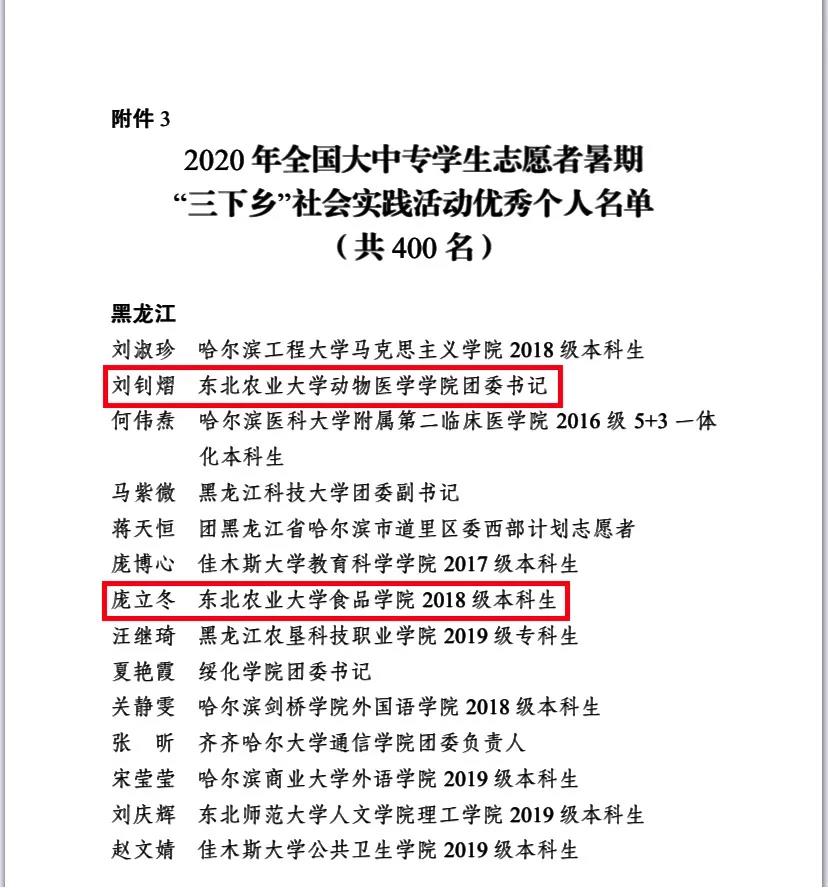 附件 3

2020 年全国大中专学生志愿者暑期
“三下乡”社会实践活动优秀个人名单
（共 400 名）

黑龙江

刘淑珍　哈尔滨工程大学马克思主义学院 2018 级本科生
刘钊熠　东北农业大学动物医学学院团委书记
何伟焘　哈尔滨医科大学附属第二临床医学院 2016 级 5+3 一体化本科生
马紫微　黑龙江科技大学团委副书记
蒋天恒　团黑龙江省哈尔滨市道里区委西部计划志愿者
庞博心　佳木斯大学教育科学学院 2017 级本科生
庞立冬　东北农业大学食品学院 2018 级本科生
汪继琦　黑龙江农垦科技职业学院 2019 级专科生
夏艳霞　绥化学院团委书记
关静雯　哈尔滨剑桥学院外国语学院 2018 级本科生
张　昕　齐齐哈尔大学通信学院团委负责人
宋莹莹　哈尔滨商业大学外语学院 2019 级本科生
刘庆辉　东北师范大学人文学院理工学院 2019 级本科生
赵文婧　佳木斯大学公共卫生学院 2019 级本科生